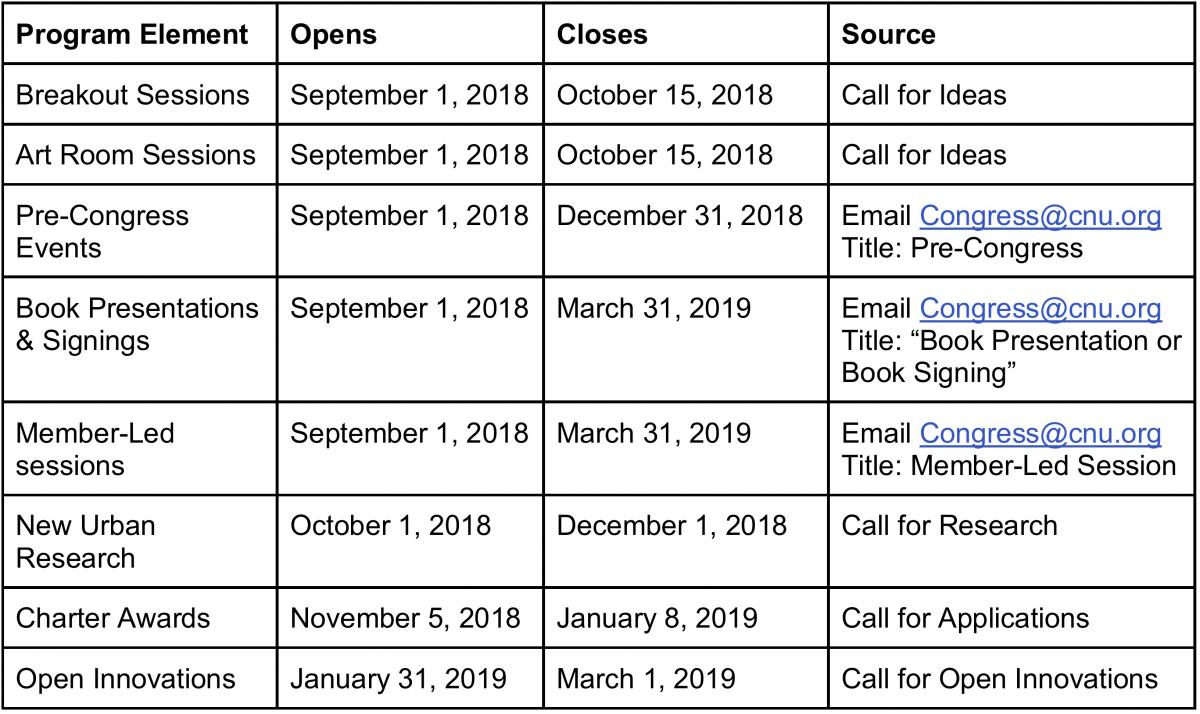 | Program Element | Opens | Closes | Source |
|---|---|---|---|
| Breakout Sessions | September 1, 2018 | October 15, 2018 | Call for Ideas |
| Art Room Sessions | September 1, 2018 | October 15, 2018 | Call for Ideas |
| Pre-Congress Events | September 1, 2018 | December 31, 2018 | Email Congress@cnu.org Title: Pre-Congress |
| Book Presentations & Signings | September 1, 2018 | March 31, 2019 | Email Congress@cnu.org Title: “Book Presentation or Book Signing” |
| Member-Led sessions | September 1, 2018 | March 31, 2019 | Email Congress@cnu.org Title: Member-Led Session |
| New Urban Research | October 1, 2018 | December 1, 2018 | Call for Research |
| Charter Awards | November 5, 2018 | January 8, 2019 | Call for Applications |
| Open Innovations | January 31, 2019 | March 1, 2019 | Call for Open Innovations |